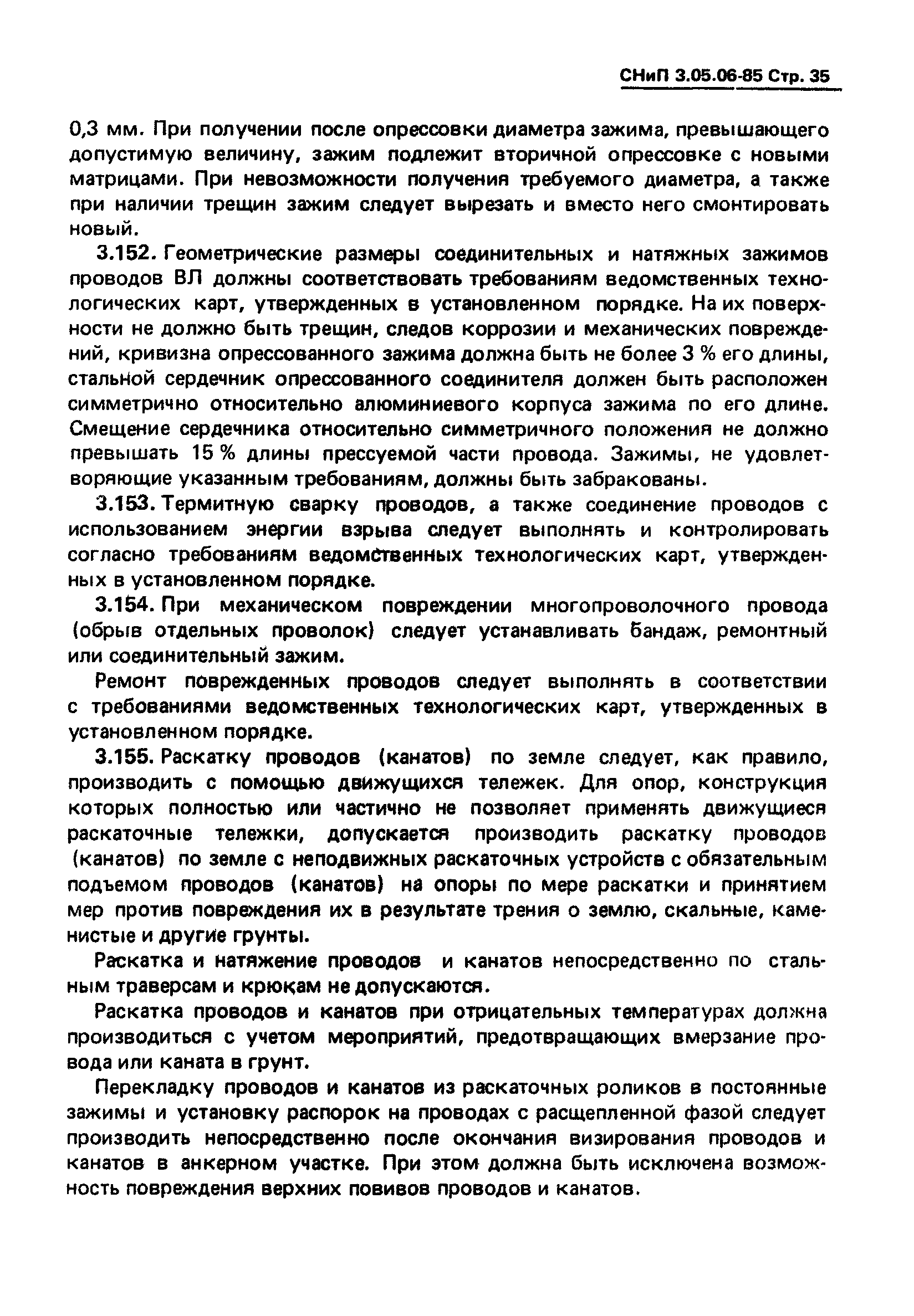 СНиП 3.05.06-85 Стр. 35

0,3 мм. При получении после опрессовки диаметра зажима, превышающего допустимую величину, зажим подлежит вторичной опрессовке с новыми матрицами. При невозможности получения требуемого диаметра, а также при наличии трещин зажим следует вырезать и вместо него смонтировать новый.

3.152. Геометрические размеры соединительных и натяжных зажимов проводов ВЛ должны соответствовать требованиям ведомственных технологических карт, утвержденных в установленном порядке. На их поверхности не должно быть трещин, следов коррозии и механических повреждений, кривизна опрессованного зажима должна быть не более 3 % его длины, стальной сердечник опрессованного соединителя должен быть расположен симметрично относительно алюминиевого корпуса зажима по его длине. Смещение сердечника относительно симметричного положения не должно превышать 15 % длины прессуемой части провода. Зажимы, не удовлетворяющие указанным требованиям, должны быть забракованы.

3.153. Термитную сварку проводов, а также соединение проводов с использованием энергии взрыва следует выполнять и контролировать согласно требованиям ведомственных технологических карт, утвержденных в установленном порядке.

3.154. При механическом повреждении многопроволочного провода (обрыв отдельных проволок) следует устанавливать бандаж, ремонтный или соединительный зажим.

Ремонт поврежденных проводов следует выполнять в соответствии с требованиями ведомственных технологических карт, утвержденных в установленном порядке.

3.155. Раскатку проводов (канатов) по земле следует, как правило, производить с помощью движущихся тележек. Для опор, конструкция которых полностью или частично не позволяет применять движущиеся раскаточные тележки, допускается производить раскатку проводов (канатов) по земле с неподвижных раскаточных устройств с обязательным подъемом проводов (канатов) на опоры по мере раскатки и принятием мер против повреждения их в результате трения о землю, скальные, каменистые и другие грунты.

Раскатка и натяжение проводов и канатов непосредственно по стальным траверсам и крюкам не допускаются.

Раскатка проводов и канатов при отрицательных температурах должна производиться с учетом мероприятий, предотвращающих вмерзание провода или каната в грунт.

Перекладку проводов и канатов из раскаточных роликов в постоянные зажимы и установку распорок на проводах с расщепленной фазой следует производить непосредственно после окончания визирования проводов и канатов в анкерном участке. При этом должна быть исключена возможность повреждения верхних повивов проводов и канатов.